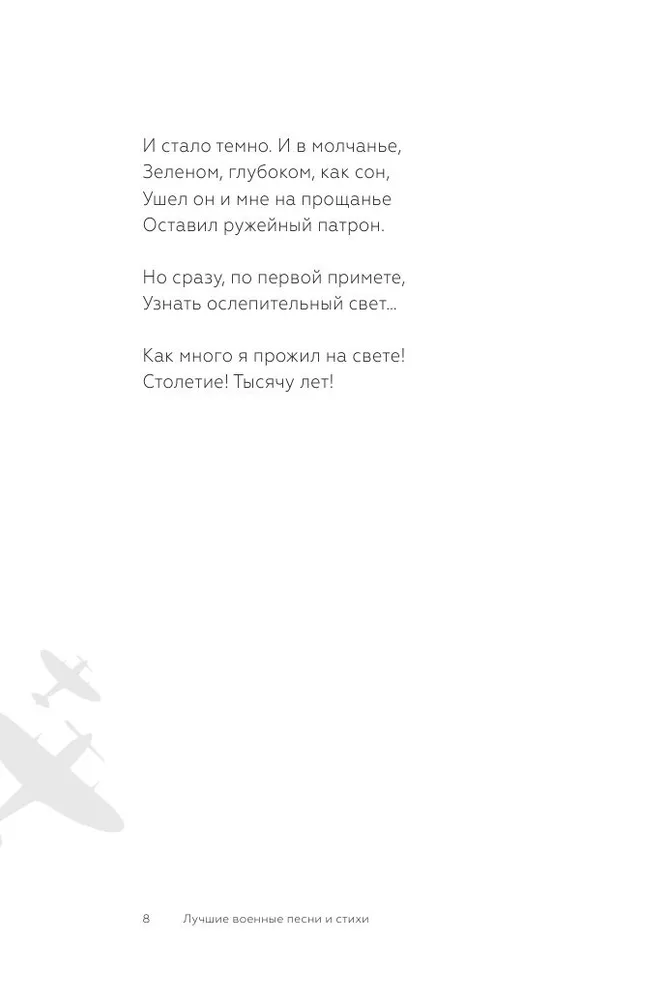 И стало темно. И в молчанье,
Зеленом, глубоком, как сон,
Ушел он и мне на прощанье
Оставил ружейный патрон.

Но сразу, по первой примете,
Узнать ослепительный свет...

Как много я прожил на свете!
Столетие! Тысячу лет!

8 Лучшие военные песни и стихи